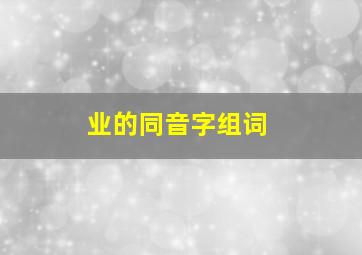 业的同音字组词